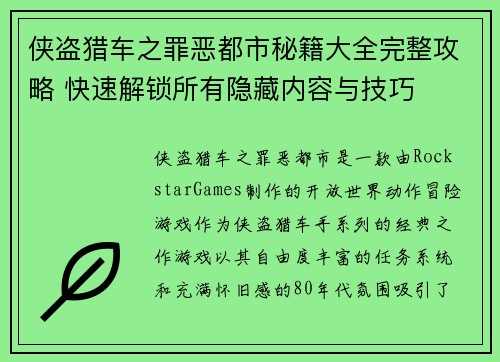 侠盗猎车之罪恶都市秘籍大全完整攻略 快速解锁所有隐藏内容与技巧

侠盗猎车之罪恶都市是一款由RockstarGames制作的开放世界动作冒险游戏作为侠盗猎车手系列的经典之作游戏以其自由度丰富的任务系统和充满怀旧感的80年代氛围吸引了